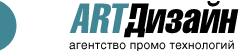 ARTДизайн
агентство промо технологий